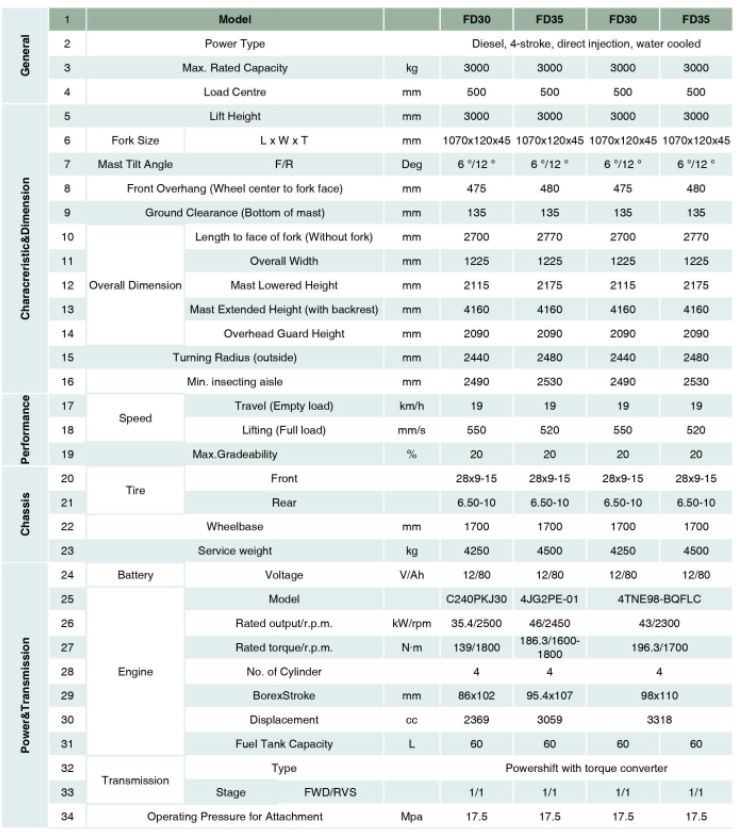 | | 1 | Model | | | FD30 | FD35 | FD30 | FD35 |
|---|---|---|---|---|---|---|---|---|
| General | 2 | Power Type | | | Diesel, 4-stroke, direct injection, water cooled | | | |
| | 3 | Max. Rated Capacity | | kg | 3000 | 3000 | 3000 | 3000 |
| | 4 | Load Centre | | mm | 500 | 500 | 500 | 500 |
| Characreristic&Dimension | 5 | Lift Height | | mm | 3000 | 3000 | 3000 | 3000 |
| | 6 | Fork Size | L x W x T | mm | 1070x120x45 | 1070x120x45 | 1070x120x45 | 1070x120x45 |
| | 7 | Mast Tilt Angle | F/R | Deg | 6 °/12 ° | 6 °/12 ° | 6 °/12 ° | 6 °/12 ° |
| | 8 | Front Overhang (Wheel center to fork face) | | mm | 475 | 480 | 475 | 480 |
| | 9 | Ground Clearance (Bottom of mast) | | mm | 135 | 135 | 135 | 135 |
| | 10 | Overall Dimension | Length to face of fork (Without fork) | mm | 2700 | 2770 | 2700 | 2770 |
| | 11 | | Overall Width | mm | 1225 | 1225 | 1225 | 1225 |
| | 12 | | Mast Lowered Height | mm | 2115 | 2175 | 2115 | 2175 |
| | 13 | | Mast Extended Height (with backrest) | mm | 4160 | 4160 | 4160 | 4160 |
| | 14 | | Overhead Guard Height | mm | 2090 | 2090 | 2090 | 2090 |
| | 15 | Turning Radius (outside) | | mm | 2440 | 2480 | 2440 | 2480 |
| | 16 | Min. insecting aisle | | mm | 2490 | 2530 | 2490 | 2530 |
| Performance | 17 | Speed | Travel (Empty load) | km/h | 19 | 19 | 19 | 19 |
| | 18 | | Lifting (Full load) | mm/s | 550 | 520 | 550 | 520 |
| | 19 | Max.Gradeability | | % | 20 | 20 | 20 | 20 |
| Chassis | 20 | Tire | Front | | 28x9-15 | 28x9-15 | 28x9-15 | 28x9-15 |
| | 21 | | Rear | | 6.50-10 | 6.50-10 | 6.50-10 | 6.50-10 |
| | 22 | Wheelbase | | mm | 1700 | 1700 | 1700 | 1700 |
| | 23 | Service weight | | kg | 4250 | 4500 | 4250 | 4500 |
| Power&Transmission | 24 | Battery | Voltage | V/Ah | 12/80 | 12/80 | 12/80 | 12/80 |
| | 25 | Engine | Model | | C240PKJ30 | 4JG2PE-01 | 4TNE98-BQFLC | |
| | 26 | | Rated output/r.p.m. | kW/rpm | 35.4/2500 | 46/2450 | 43/2300 | |
| | 27 | | Rated torque/r.p.m. | N·m | 139/1800 | 186.3/1600-1800 | 196.3/1700 | |
| | 28 | | No. of Cylinder | | 4 | 4 | 4 | |
| | 29 | | BorexStroke | mm | 86x102 | 95.4x107 | 98x110 | |
| | 30 | | Displacement | cc | 2369 | 3059 | 3318 | |
| | 31 | | Fuel Tank Capacity | L | 60 | 60 | 60 | 60 |
| | 32 | Transmission | Type | | Powershift with torque converter | | | |
| | 33 | | Stage FWD/RVS | | 1/1 | 1/1 | 1/1 | 1/1 |
| | 34 | Operating Pressure for Attachment | | Mpa | 17.5 | 17.5 | 17.5 | 17.5 |